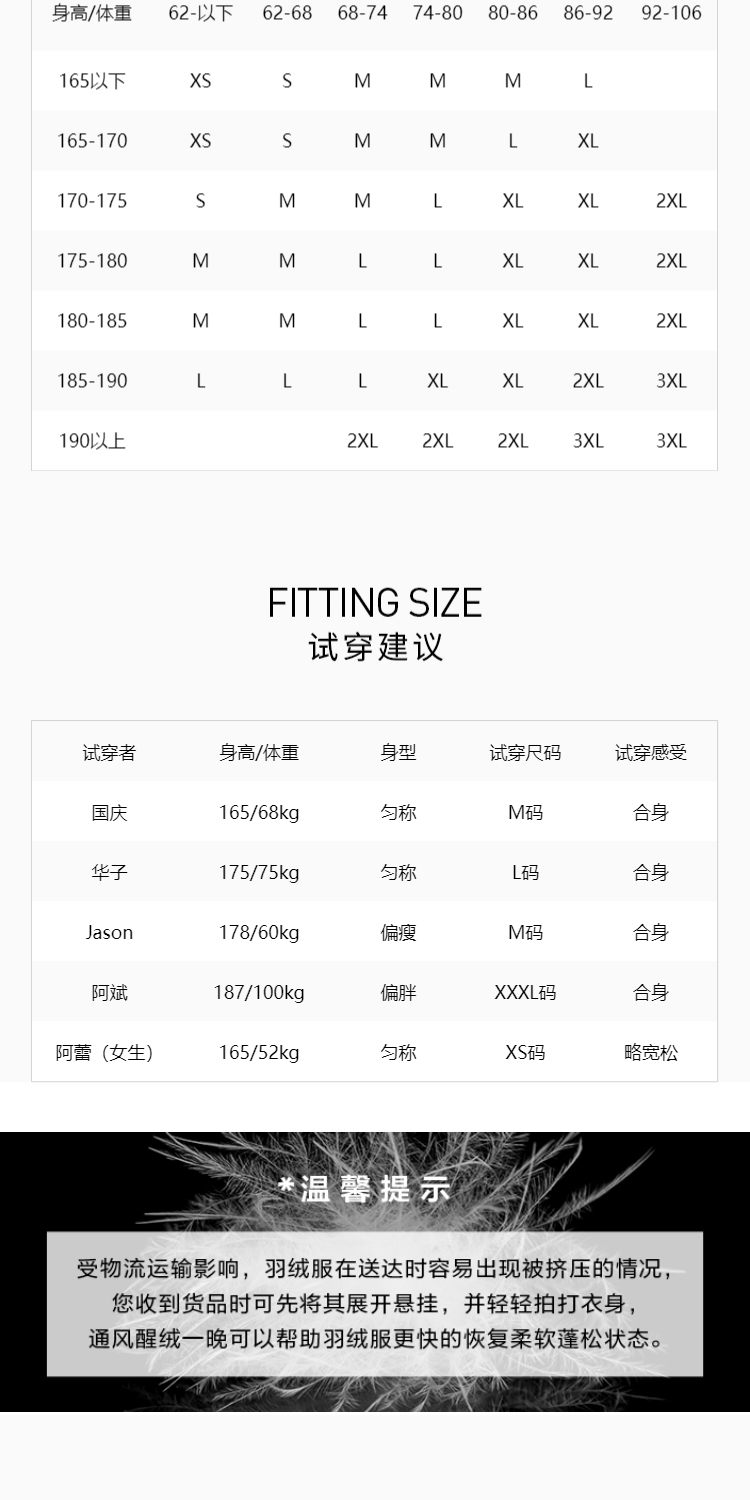 | 身高/体重 | 62-以下 | 62-68 | 68-74 | 74-80 | 80-86 | 86-92 | 92-106 |
|---|---|---|---|---|---|---|---|
| 165以下 | XS | S | M | M | M | L |  |
| 165-170 | XS | S | M | M | L | XL |  |
| 170-175 | S | M | M | L | XL | XL | 2XL |
| 175-180 | M | M | L | L | XL | XL | 2XL |
| 180-185 | M | M | L | L | XL | XL | 2XL |
| 185-190 | L | L | L | XL | XL | 2XL | 3XL |
| 190以上 |  |  | 2XL | 2XL | 2XL | 3XL | 3XL |

FITTING SIZE
试穿建议

| 试穿者 | 身高/体重 | 身型 | 试穿尺码 | 试穿感受 |
|---|---|---|---|---|
| 国庆 | 165/68kg | 匀称 | M码 | 合身 |
| 华子 | 175/75kg | 匀称 | L码 | 合身 |
| Jason | 178/60kg | 偏瘦 | M码 | 合身 |
| 阿斌 | 187/100kg | 偏胖 | XXXL码 | 合身 |
| 阿蕾（女生） | 165/52kg | 匀称 | XS码 | 略宽松 |

*温馨提示

受物流运输影响，羽绒服在送达时容易出现被挤压的情况，
您收到货品时可先将其展开悬挂，并轻轻拍打衣身，
通风醒绒一晚可以帮助羽绒服更快的恢复柔软蓬松状态。